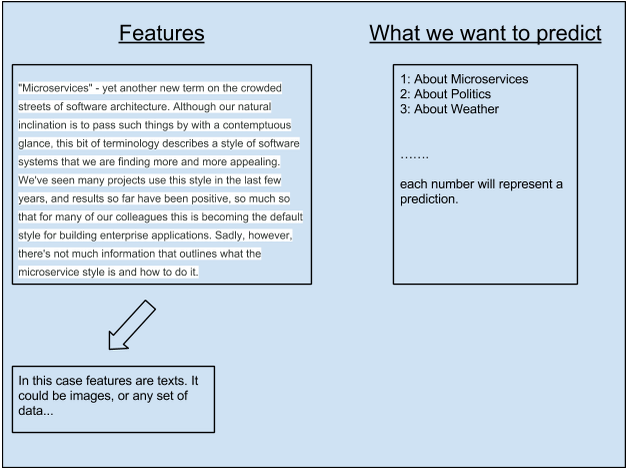 Features

"Microservices" - yet another new term on the crowded streets of software architecture. Although our natural inclination is to pass such things by with a contemptuous glance, this bit of terminology describes a style of software systems that we are finding more and more appealing. We've seen many projects use this style in the last few years, and results so far have been positive, so much so that for many of our colleagues this is becoming the default style for building enterprise applications. Sadly, however, there's not much information that outlines what the microservice style is and how to do it.

In this case features are texts. It could be images, or any set of data...

What we want to predict

1: About Microservices
2: About Politics
3: About Weather

.......

each number will represent a prediction.